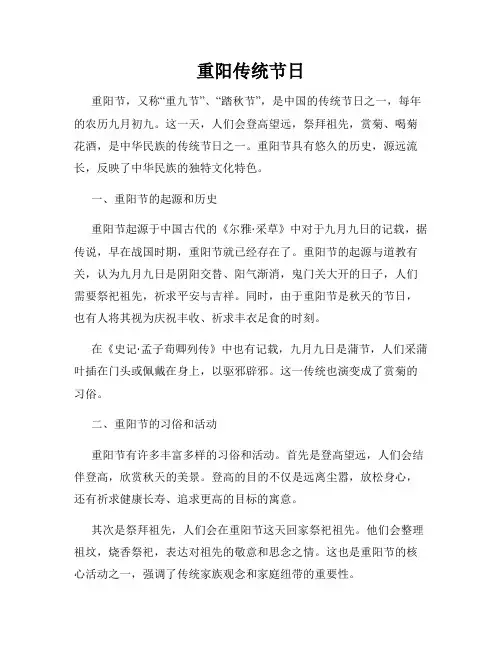 重阳传统节日

重阳节，又称“重九节”、“踏秋节”，是中国的传统节日之一，每年的农历九月初九。这一天，人们会登高望远，祭拜祖先，赏菊、喝菊花酒，是中华民族的传统节日之一。重阳节具有悠久的历史，源远流长，反映了中华民族的独特文化特色。

一、重阳节的起源和历史

重阳节起源于中国古代的《尔雅·采草》中对于九月九日的记载，据传说，早在战国时期，重阳节就已经存在了。重阳节的起源与道教有关，认为九月九日是阴阳交替、阳气渐消，鬼门关大开的日子，人们需要祭祀祖先，祈求平安与吉祥。同时，由于重阳节是秋天的节日，也有人将其视为庆祝丰收、祈求丰衣足食的时刻。

在《史记·孟子荀卿列传》中也有记载，九月九日是蒲节，人们采蒲叶插在门头或佩戴在身上，以驱邪辟邪。这一传统也演变成了赏菊的习俗。

二、重阳节的习俗和活动

重阳节有许多丰富多样的习俗和活动。首先是登高望远，人们会结伴登高，欣赏秋天的美景。登高的目的不仅是远离尘嚣，放松身心，还有祈求健康长寿、追求更高的目标的寓意。

其次是祭拜祖先，人们会在重阳节这天回家祭祀祖先。他们会整理祖坟，烧香祭祀，表达对祖先的敬意和思念之情。这也是重阳节的核心活动之一，强调了传统家族观念和家庭纽带的重要性。